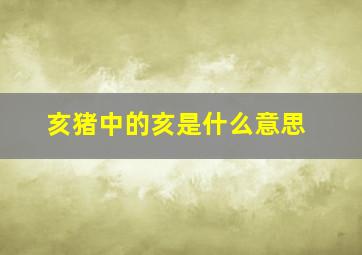 亥猪中的亥是什么意思